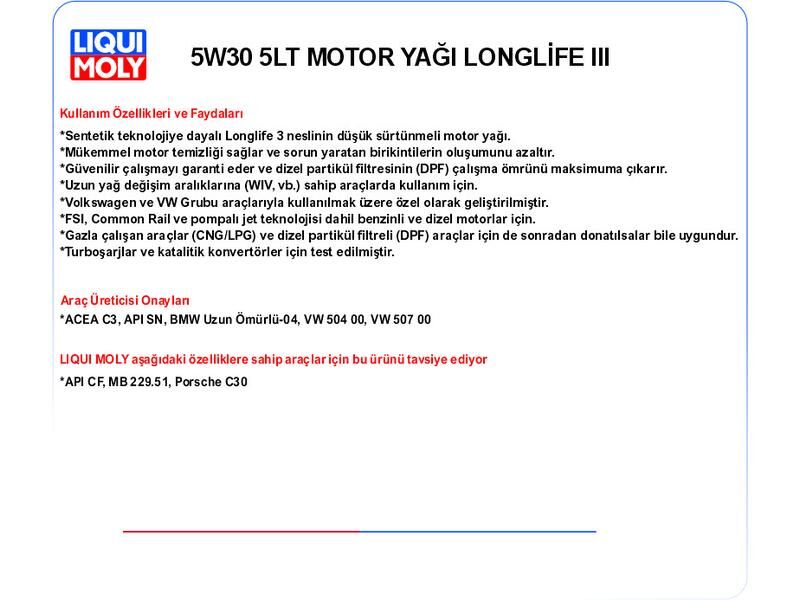 LIQUI MOLY

5W30 5LT MOTOR YAĞI LONGLİFE III

Kullanım Özellikleri ve Faydaları

*Sentetik teknolojiye dayalı Longlife 3 neslinin düşük sürtünmeli motor yağı.
*Mükemmel motor temizliği sağlar ve sorun yaratan birikintilerin oluşumunu azaltır.
*Güvenilir çalışmayı garanti eder ve dizel partikül filtresinin (DPF) çalışma ömrünü maksimuma çıkarır.
*Uzun yağ değişim aralıklarına (WIV, vb.) sahip araçlarda kullanım için.
*Volkswagen ve VW Grubu araçlarıyla kullanılmak üzere özel olarak geliştirilmiştir.
*FSI, Common Rail ve pompalı jet teknolojisi dahil benzinli ve dizel motorlar için.
*Gazla çalışan araçlar (CNG/LPG) ve dizel partikül filtreli (DPF) araçlar için de sonradan donatılsalar bile uygundur.
*Turboşarjlar ve katalitik konvertörler için test edilmiştir.

Araç Üreticisi Onayları

*ACEA C3, API SN, BMW Uzun Ömürlü-04, VW 504 00, VW 507 00

LIQUI MOLY aşağıdaki özelliklere sahip araçlar için bu ürünü tavsiye ediyor

*API CF, MB 229.51, Porsche C30